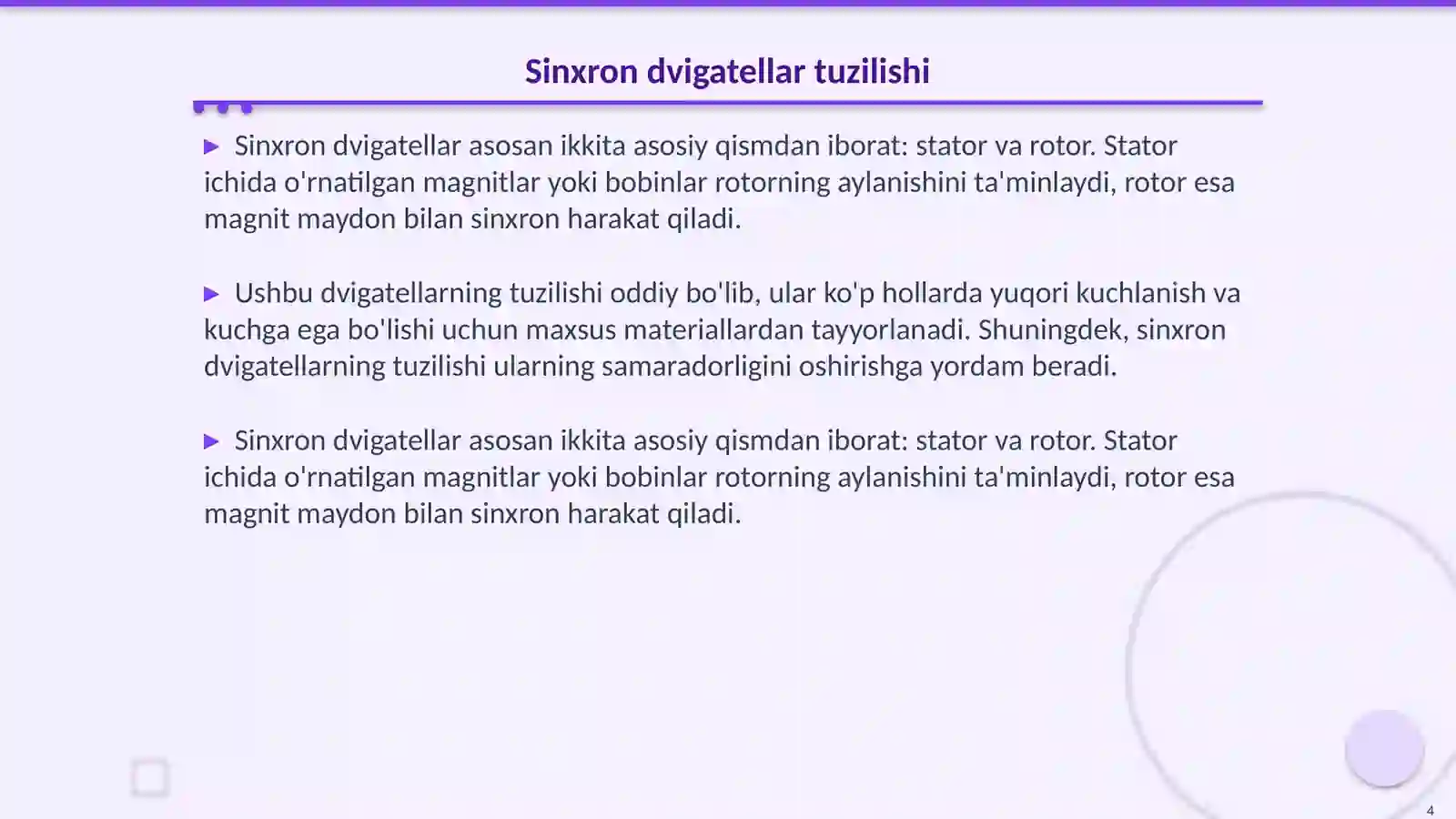 Sinxron dvigatellar tuzilishi

▶ Sinxron dvigatellar asosan ikkita asosiy qismdan iborat: stator va rotor. Stator ichida o'rnatilgan magnitlar yoki bobinlar rotorning aylanishini ta'minlaydi, rotor esa magnit maydon bilan sinxron harakat qiladi.

▶ Ushbu dvigatellarning tuzilishi oddiy bo'lib, ular ko'p hollarda yuqori kuchlanish va kuchga ega bo'lishi uchun maxsus materiallardan tayyorlanadi. Shuningdek, sinxron dvigatellarning tuzilishi ularning samaradorligini oshirishga yordam beradi.

▶ Sinxron dvigatellar asosan ikkita asosiy qismdan iborat: stator va rotor. Stator ichida o'rnatilgan magnitlar yoki bobinlar rotorning aylanishini ta'minlaydi, rotor esa magnit maydon bilan sinxron harakat qiladi.

4